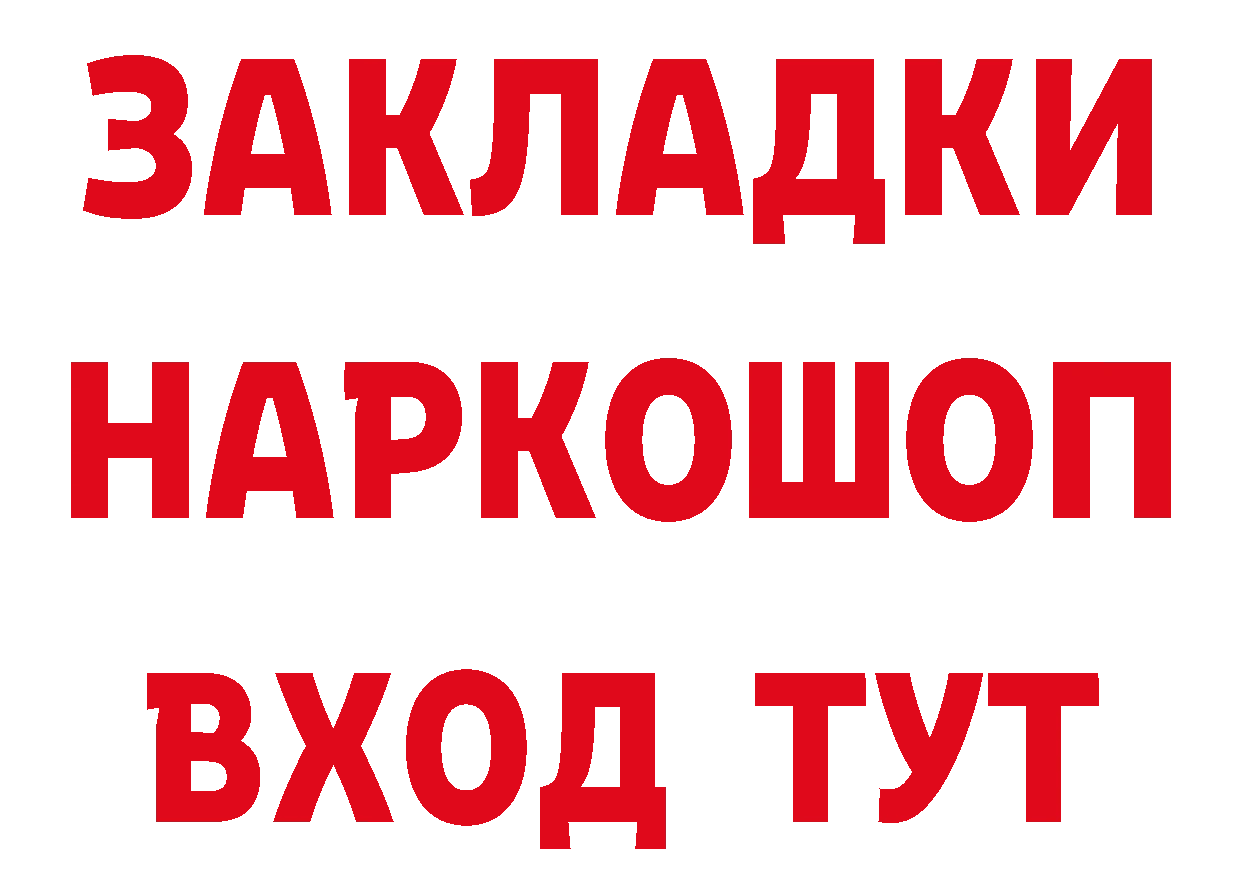 ЗАКЛАДКИ НАРКОШОП ВХОД ТУТ